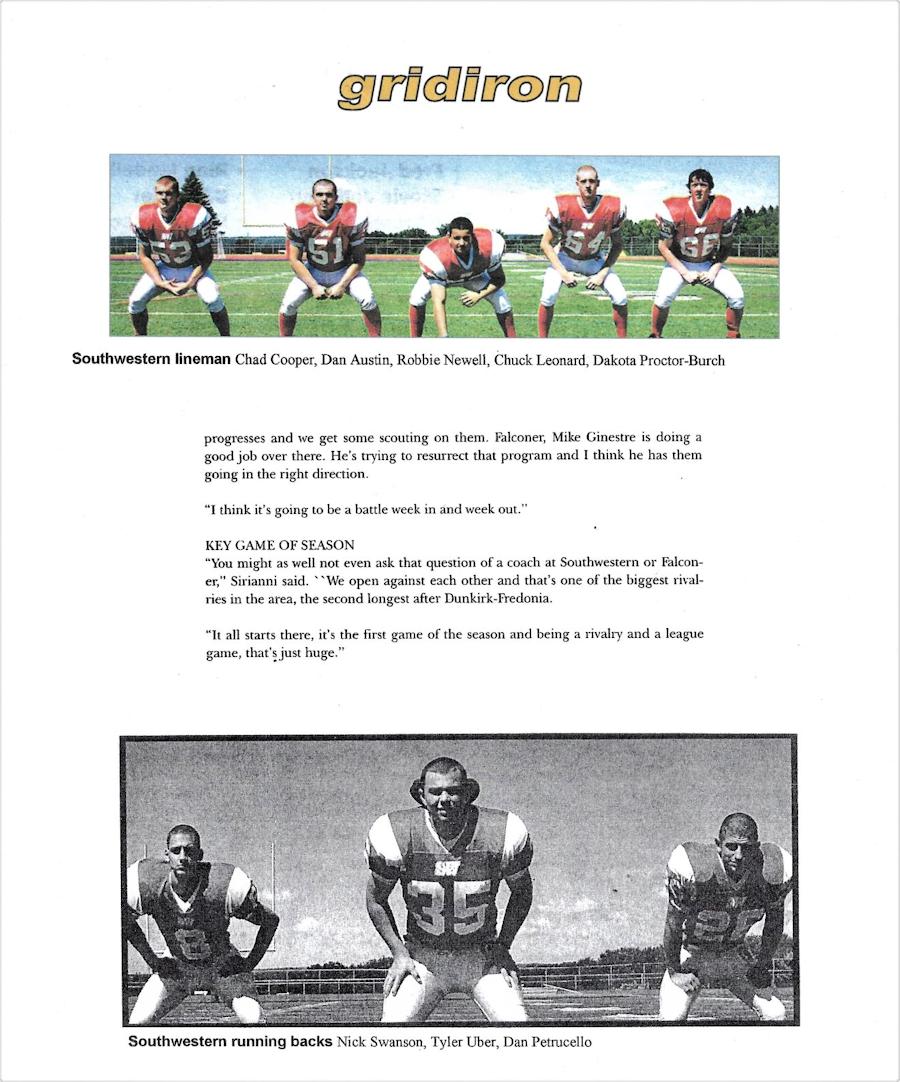 gridiron

Southwestern lineman Chad Cooper, Dan Austin, Robbie Newell, Chuck Leonard, Dakota Proctor-Burch

progresses and we get some scouting on them. Falconer, Mike Ginestre is doing a good job over there. He's trying to resurrect that program and I think he has them going in the right direction.

"I think it's going to be a battle week in and week out."

KEY GAME OF SEASON
"You might as well not even ask that question of a coach at Southwestern or Falconer," Sirianni said. ``We open against each other and that's one of the biggest rivalries in the area, the second longest after Dunkirk-Fredonia.

"It all starts there, it's the first game of the season and being a rivalry and a league game, that's just huge."

Southwestern running backs Nick Swanson, Tyler Uber, Dan Petrucello